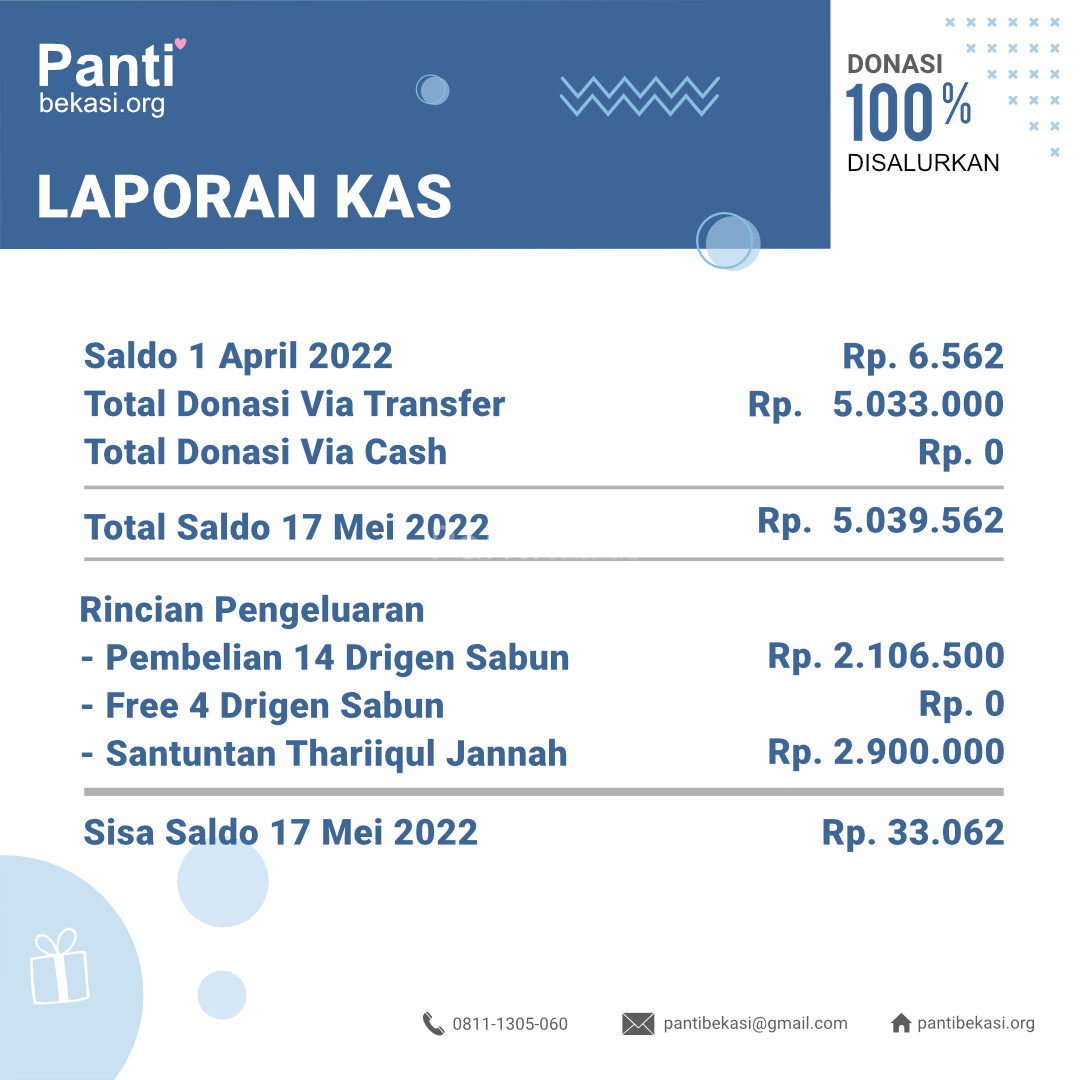 Panti
bekasi.org

LAPORAN KAS

DONASI
100%
DISALURKAN

Saldo 1 April 2022 Rp. 6.562
Total Donasi Via Transfer Rp. 5.033.000
Total Donasi Via Cash Rp. 0

Total Saldo 17 Mei 2022 Rp. 5.039.562

Rincian Pengeluaran
- Pembelian 14 Drigen Sabun Rp. 2.106.500
- Free 4 Drigen Sabun Rp. 0
- Santuntan Thariiqul Jannah Rp. 2.900.000

Sisa Saldo 17 Mei 2022 Rp. 33.062

0811-1305-060 pantibekasi@gmail.com pantibekasi.org